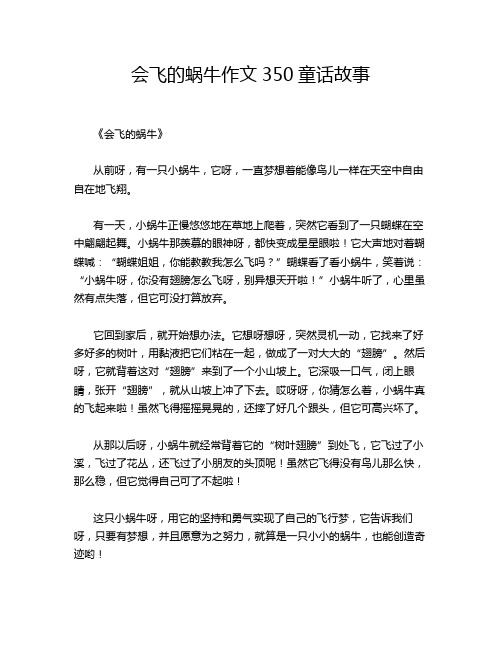 会飞的蜗牛作文 350 童话故事

《会飞的蜗牛》

从前呀，有一只小蜗牛，它呀，一直梦想着能像鸟儿一样在天空中自由自在地飞翔。

有一天，小蜗牛正慢悠悠地在草地上爬着，突然它看到了一只蝴蝶在空中翩翩起舞。小蜗牛那羡慕的眼神呀，都快变成星星眼啦！它大声地对着蝴蝶喊：“蝴蝶姐姐，你能教教我怎么飞吗？”蝴蝶看了看小蜗牛，笑着说：“小蜗牛呀，你没有翅膀怎么飞呀，别异想天开啦！”小蜗牛听了，心里虽然有点失落，但它可没打算放弃。

它回到家后，就开始想办法。它想呀想呀，突然灵机一动，它找来了好多好多的树叶，用黏液把它们粘在一起，做成了一对大大的“翅膀”。然后呀，它就背着这对“翅膀”来到了一个小山坡上。它深吸一口气，闭上眼睛，张开“翅膀”，就从山坡上冲了下去。哎呀呀，你猜怎么着，小蜗牛真的飞起来啦！虽然飞得摇摇晃晃的，还摔了好几个跟头，但它可高兴坏了。

从那以后呀，小蜗牛就经常背着它的“树叶翅膀”到处飞，它飞过了小溪，飞过了花丛，还飞过了小朋友的头顶呢！虽然它飞得没有鸟儿那么快，那么稳，但它觉得自己可了不起啦！

这只小蜗牛呀，用它的坚持和勇气实现了自己的飞行梦，它告诉我们呀，只要有梦想，并且愿意为之努力，就算是一只小小的蜗牛，也能创造奇迹哟！